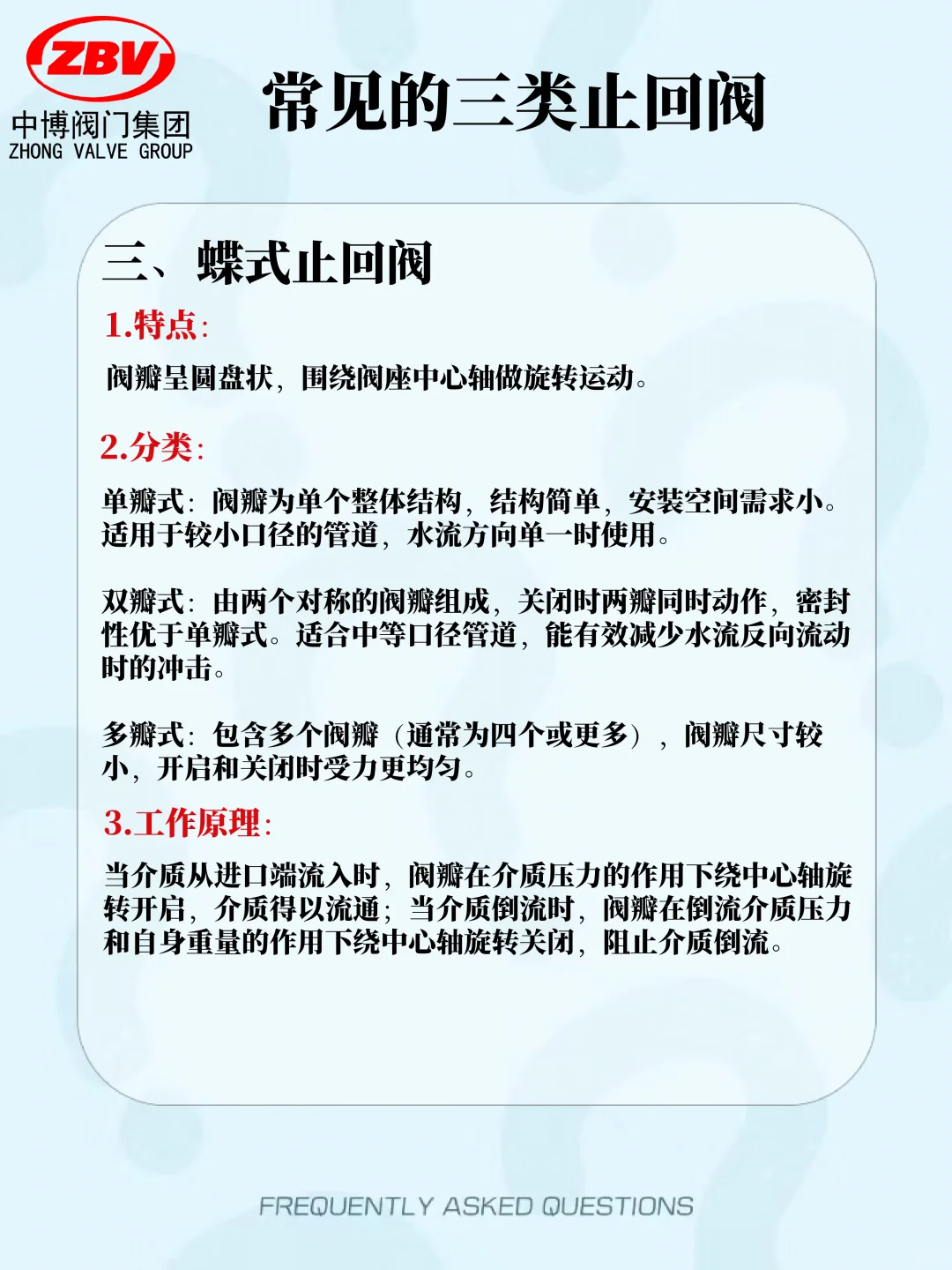 ZBV
中博阀门集团
ZHONG VALVE GROUP

常见的三类止回阀

三、蝶式止回阀

1.特点:

阀瓣呈圆盘状，围绕阀座中心轴做旋转运动。

2.分类:

单瓣式：阀瓣为单个整体结构，结构简单，安装空间需求小。适用于较小口径的管道，水流方向单一时使用。

双瓣式：由两个对称的阀瓣组成，关闭时两瓣同时动作，密封性优于单瓣式。适合中等口径管道，能有效减少水流反向流动时的冲击。

多瓣式：包含多个阀瓣（通常为四个或更多），阀瓣尺寸较小，开启和关闭时受力更均匀。

3.工作原理:

当介质从进口端流入时，阀瓣在介质压力的作用下绕中心轴旋转开启，介质得以流通；当介质倒流时，阀瓣在倒流介质压力和自身重量的作用下绕中心轴旋转关闭，阻止介质倒流。

FREQUENTLY ASKED QUESTIONS